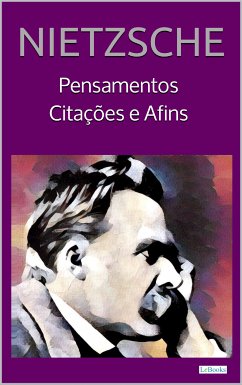 NIETZSCHE

Pensamentos
Citações e Afins

LeBooks